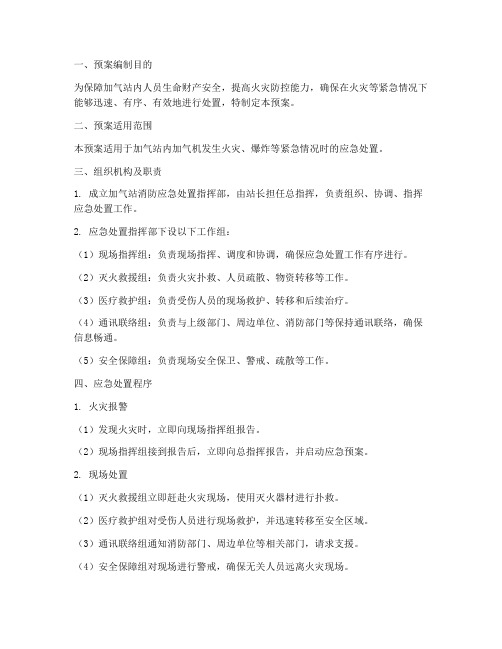 一、预案编制目的

为保障加气站内人员生命财产安全，提高火灾防控能力，确保在火灾等紧急情况下能够迅速、有序、有效地进行处置，特制定本预案。

二、预案适用范围

本预案适用于加气站内加气机发生火灾、爆炸等紧急情况时的应急处置。

三、组织机构及职责

1. 成立加气站消防应急处置指挥部，由站长担任总指挥，负责组织、协调、指挥应急处置工作。

2. 应急处置指挥部下设以下工作组：

（1）现场指挥组：负责现场指挥、调度和协调，确保应急处置工作有序进行。

（2）灭火救援组：负责火灾扑救、人员疏散、物资转移等工作。

（3）医疗救护组：负责受伤人员的现场救护、转移和后续治疗。

（4）通讯联络组：负责与上级部门、周边单位、消防部门等保持通讯联络，确保信息畅通。

（5）安全保障组：负责现场安全保卫、警戒、疏散等工作。

四、应急处置程序

1. 火灾报警

（1）发现火灾时，立即向现场指挥组报告。

（2）现场指挥组接到报告后，立即向总指挥报告，并启动应急预案。

2. 现场处置

（1）灭火救援组立即赶赴火灾现场，使用灭火器材进行扑救。

（2）医疗救护组对受伤人员进行现场救护，并迅速转移至安全区域。

（3）通讯联络组通知消防部门、周边单位等相关部门，请求支援。

（4）安全保障组对现场进行警戒，确保无关人员远离火灾现场。